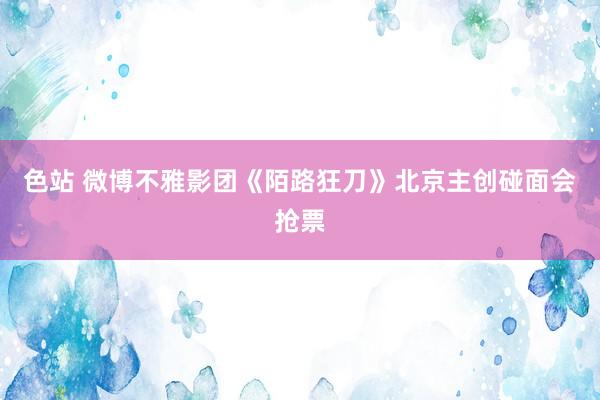 色站 微博不雅影团《陌路狂刀》北京主创碰面会抢票